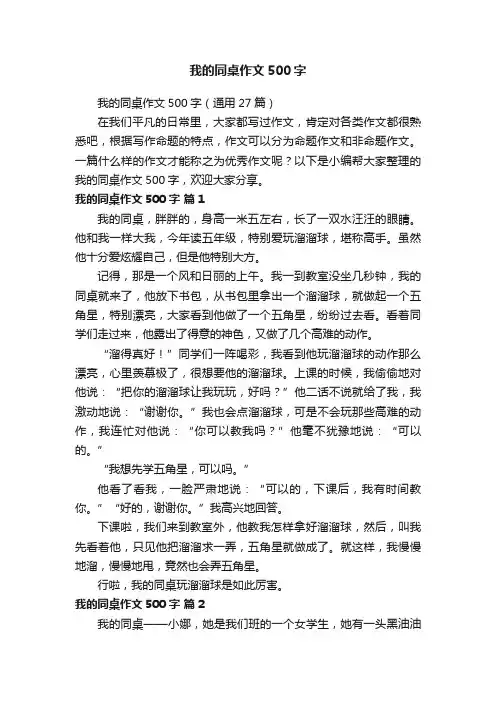 我的同桌作文 500 字

我的同桌作文 500 字（通用 27 篇）

在我们平凡的日常里，大家都写过作文，肯定对各类作文都很熟悉吧，根据写作命题的特点，作文可以分为命题作文和非命题作文。一篇什么样的作文才能称之为优秀作文呢？以下是小编帮大家整理的我的同桌作文 500 字，欢迎大家分享。

我的同桌作文 500 字 篇 1

我的同桌，胖胖的，身高一米五左右，长了一双水汪汪的眼睛。他和我一样大我，今年读五年级，特别爱玩溜溜球，堪称高手。虽然他十分爱炫耀自己，但是他特别大方。

记得，那是一个风和日丽的上午。我一到教室没坐几秒钟，我的同桌就来了，他放下书包，从书包里拿出一个溜溜球，就做起一个五角星，特别漂亮，大家看到他做了一个五角星，纷纷过去看。看着同学们走过来，他露出了得意的神色，又做了几个高难的动作。

“溜得真好！”同学们一阵喝彩，我看到他玩溜溜球的动作那么漂亮，心里羡慕极了，很想要他的溜溜球。上课的时候，我偷偷地对他说：“把你的溜溜球让我玩玩，好吗？”他二话不说就给了我，我激动地说：“谢谢你。”我也会点溜溜球，可是不会玩那些高难的动作，我连忙对他说：“你可以教我吗？”他毫不犹豫地说：“可以的。”

“我想先学五角星，可以吗。”

他看了看我，一脸严肃地说：“可以的，下课后，我有时间教你。”“好的，谢谢你。”我高兴地回答。

下课啦，我们来到教室外，他教我怎样拿好溜溜球，然后，叫我先看着他，只见他把溜溜求一弄，五角星就做成了。就这样，我慢慢地溜，慢慢地甩，竟然也会弄五角星。

行啦，我的同桌玩溜溜球是如此厉害。

我的同桌作文 500 字 篇 2

我的同桌——小娜，她是我们班的一个女学生，她有一头黑油油